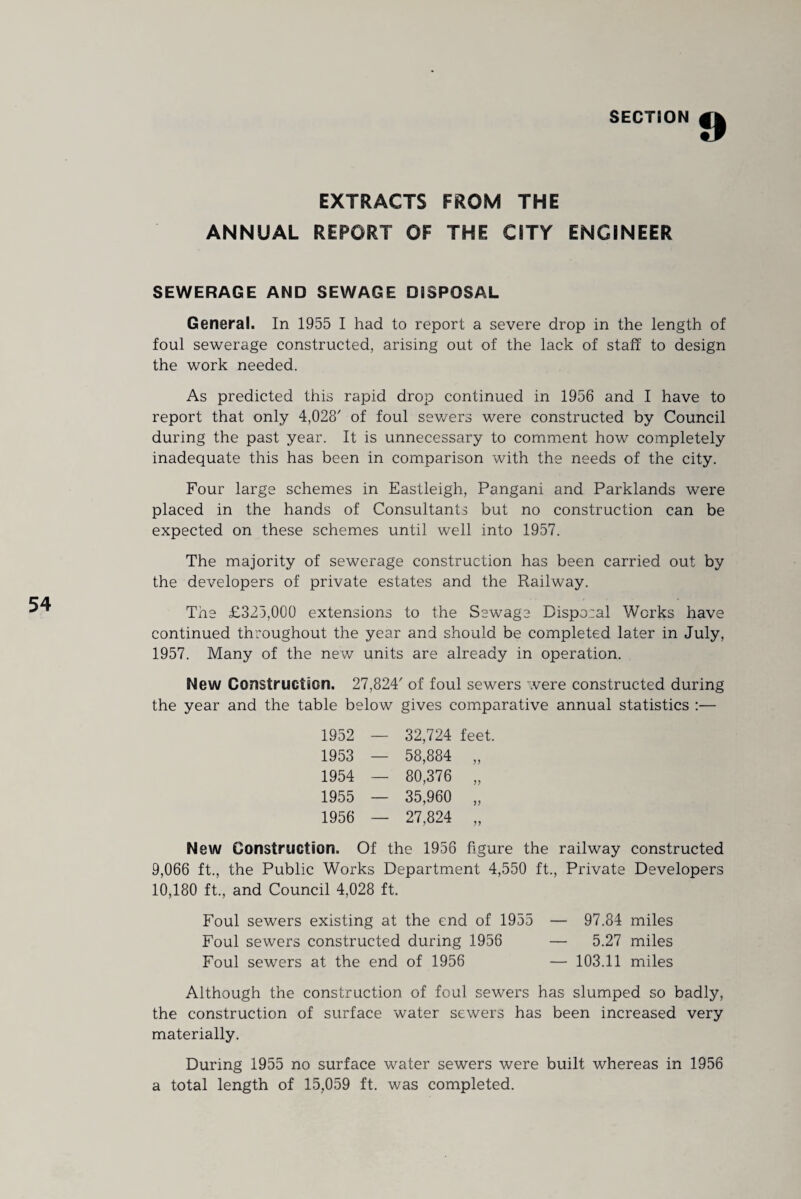 SECTION 9

EXTRACTS FROM THE ANNUAL REPORT OF THE CITY ENGINEER

SEWERAGE AND SEWAGE DISPOSAL

General. In 1955 I had to report a severe drop in the length of foul sewerage constructed, arising out of the lack of staff to design the work needed.

As predicted this rapid drop continued in 1956 and I have to report that only 4,028′ of foul sewers were constructed by Council during the past year. It is unnecessary to comment how completely inadequate this has been in comparison with the needs of the city.

Four large schemes in Eastleigh, Pangani and Parklands were placed in the hands of Consultants but no construction can be expected on these schemes until well into 1957.

The majority of sewerage construction has been carried out by the developers of private estates and the Railway.

54

The £325,000 extensions to the Sewage Disposal Works have continued throughout the year and should be completed later in July, 1957. Many of the new units are already in operation.

New Construction. 27,824′ of foul sewers were constructed during the year and the table below gives comparative annual statistics :—

1952 — 32,724 feet.
1953 — 58,884 „
1954 — 80,376 „
1955 — 35,960 „
1956 — 27,824 „

New Construction. Of the 1956 figure the railway constructed 9,066 ft., the Public Works Department 4,550 ft., Private Developers 10,180 ft., and Council 4,028 ft.

Foul sewers existing at the end of 1955 — 97.84 miles
Foul sewers constructed during 1956 — 5.27 miles
Foul sewers at the end of 1956 — 103.11 miles

Although the construction of foul sewers has slumped so badly, the construction of surface water sewers has been increased very materially.

During 1955 no surface water sewers were built whereas in 1956 a total length of 15,059 ft. was completed.